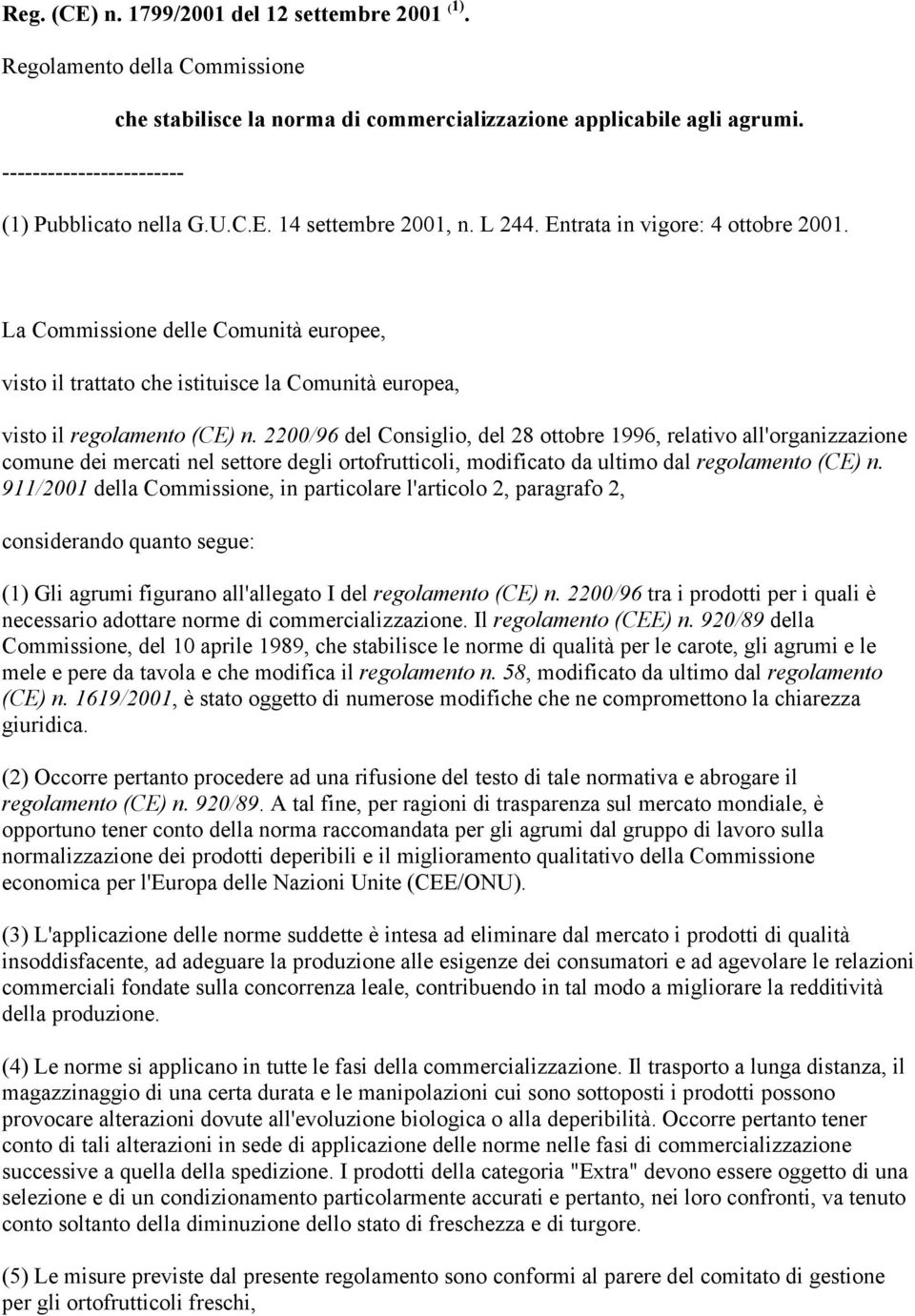 Reg. (CE) n. 1799/2001 del 12 settembre 2001 $^{(1)}$.

Regolamento della Commissione

che stabilisce la norma di commercializzazione applicabile agli agrumi.

------------------------

(1) Pubblicato nella G.U.C.E. 14 settembre 2001, n. L 244. Entrata in vigore: 4 ottobre 2001.

La Commissione delle Comunità europee,

visto il trattato che istituisce la Comunità europea,

visto il regolamento (CE) n. 2200/96 del Consiglio, del 28 ottobre 1996, relativo all'organizzazione comune dei mercati nel settore degli ortofrutticoli, modificato da ultimo dal regolamento (CE) n. 911/2001 della Commissione, in particolare l'articolo 2, paragrafo 2,

considerando quanto segue:

(1) Gli agrumi figurano all'allegato I del regolamento (CE) n. 2200/96 tra i prodotti per i quali è necessario adottare norme di commercializzazione. Il regolamento (CEE) n. 920/89 della Commissione, del 10 aprile 1989, che stabilisce le norme di qualità per le carote, gli agrumi e le mele e pere da tavola e che modifica il regolamento n. 58, modificato da ultimo dal regolamento (CE) n. 1619/2001, è stato oggetto di numerose modifiche che ne compromettono la chiarezza giuridica.

(2) Occorre pertanto procedere ad una rifusione del testo di tale normativa e abrogare il regolamento (CE) n. 920/89. A tal fine, per ragioni di trasparenza sul mercato mondiale, è opportuno tener conto della norma raccomandata per gli agrumi dal gruppo di lavoro sulla normalizzazione dei prodotti deperibili e il miglioramento qualitativo della Commissione economica per l'Europa delle Nazioni Unite (CEE/ONU).

(3) L'applicazione delle norme suddette è intesa ad eliminare dal mercato i prodotti di qualità insoddisfacente, ad adeguare la produzione alle esigenze dei consumatori e ad agevolare le relazioni commerciali fondate sulla concorrenza leale, contribuendo in tal modo a migliorare la redditività della produzione.

(4) Le norme si applicano in tutte le fasi della commercializzazione. Il trasporto a lunga distanza, il magazzinaggio di una certa durata e le manipolazioni cui sono sottoposti i prodotti possono provocare alterazioni dovute all'evoluzione biologica o alla deperibilità. Occorre pertanto tener conto di tali alterazioni in sede di applicazione delle norme nelle fasi di commercializzazione successive a quella della spedizione. I prodotti della categoria "Extra" devono essere oggetto di una selezione e di un condizionamento particolarmente accurati e pertanto, nei loro confronti, va tenuto conto soltanto della diminuzione dello stato di freschezza e di turgore.

(5) Le misure previste dal presente regolamento sono conformi al parere del comitato di gestione per gli ortofrutticoli freschi,